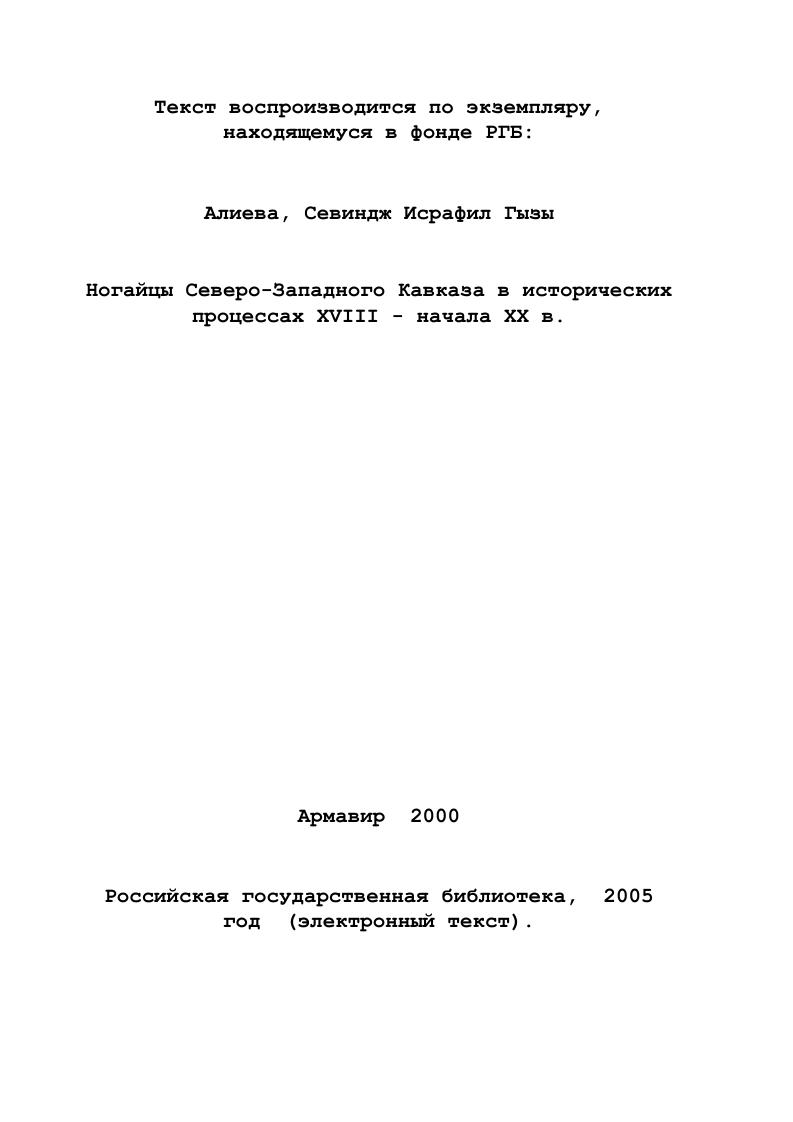 Текст воспроизводится по экземпляру, находящемуся в фонде РГБ:

Алиева, Севиндж Исрафил Гызы

Ногайцы Северо-Западного Кавказа в исторических процессах XVIII - начала XX в.

Армавир 2000

Российская государственная библиотека, 2005 год (электронный текст).